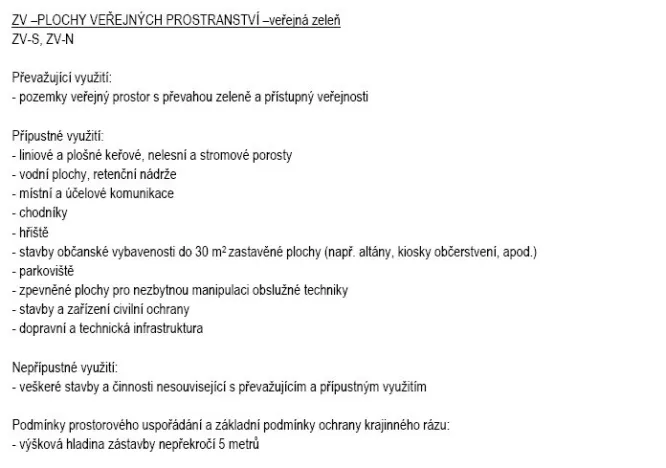 ZV –PLOCHY VEŘEJNÝCH PROSTRANSTVÍ –veřejná zeleň
ZV-S, ZV-N

Převažující využití:
- pozemky veřejný prostor s převahou zeleně a přístupný veřejnosti

Přípustné využití:
- liniové a plošné keřové, nelesní a stromové porosty
- vodní plochy, retenční nádrže
- místní a účelové komunikace
- chodníky
- hřiště
- stavby občanské vybavenosti do 30 $m^2$ zastavěné plochy (např. altány, kiosky občerstvení, apod.)
- parkoviště
- zpevněné plochy pro nezbytnou manipulaci obslužné techniky
- stavby a zařízení civilní ochrany
- dopravní a technická infrastruktura

Nepřípustné využití:
- veškeré stavby a činnosti nesouvisející s převažujícím a přípustným využitím

Podmínky prostorového uspořádání a základní podmínky ochrany krajinného rázu:
- výšková hladina zástavby nepřekročí 5 metrů